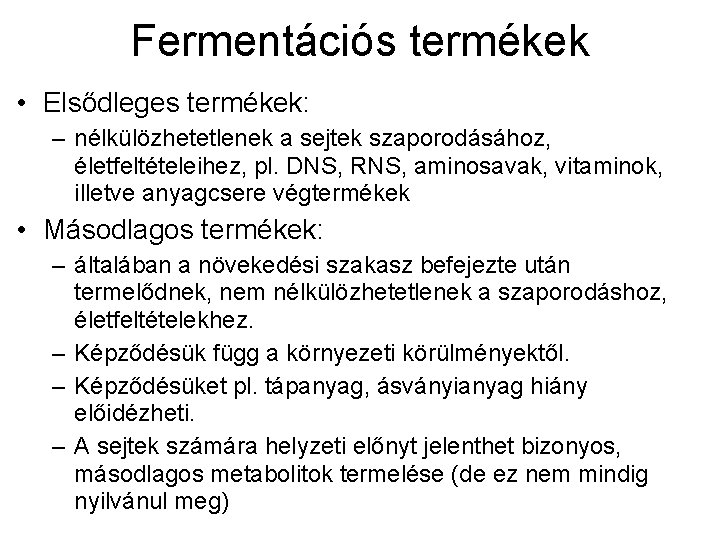 Fermentációs termékek

• Elsődleges termékek:
– nélkülözhetetlenek a sejtek szaporodásához, életfeltételeihez, pl. DNS, RNS, aminosavak, vitaminok, illetve anyagcsere végtermékek

• Másodlagos termékek:
– általában a növekedési szakasz befejezte után termelődnek, nem nélkülözhetetlenek a szaporodáshoz, életfeltételekhez.
– Képződésük függ a környezeti körülményektől.
– Képződésüket pl. tápanyag, ásványianyag hiány előidézheti.
– A sejtek számára helyzeti előnyt jelenthet bizonyos, másodlagos metabolitok termelése (de ez nem mindig nyilvánul meg)